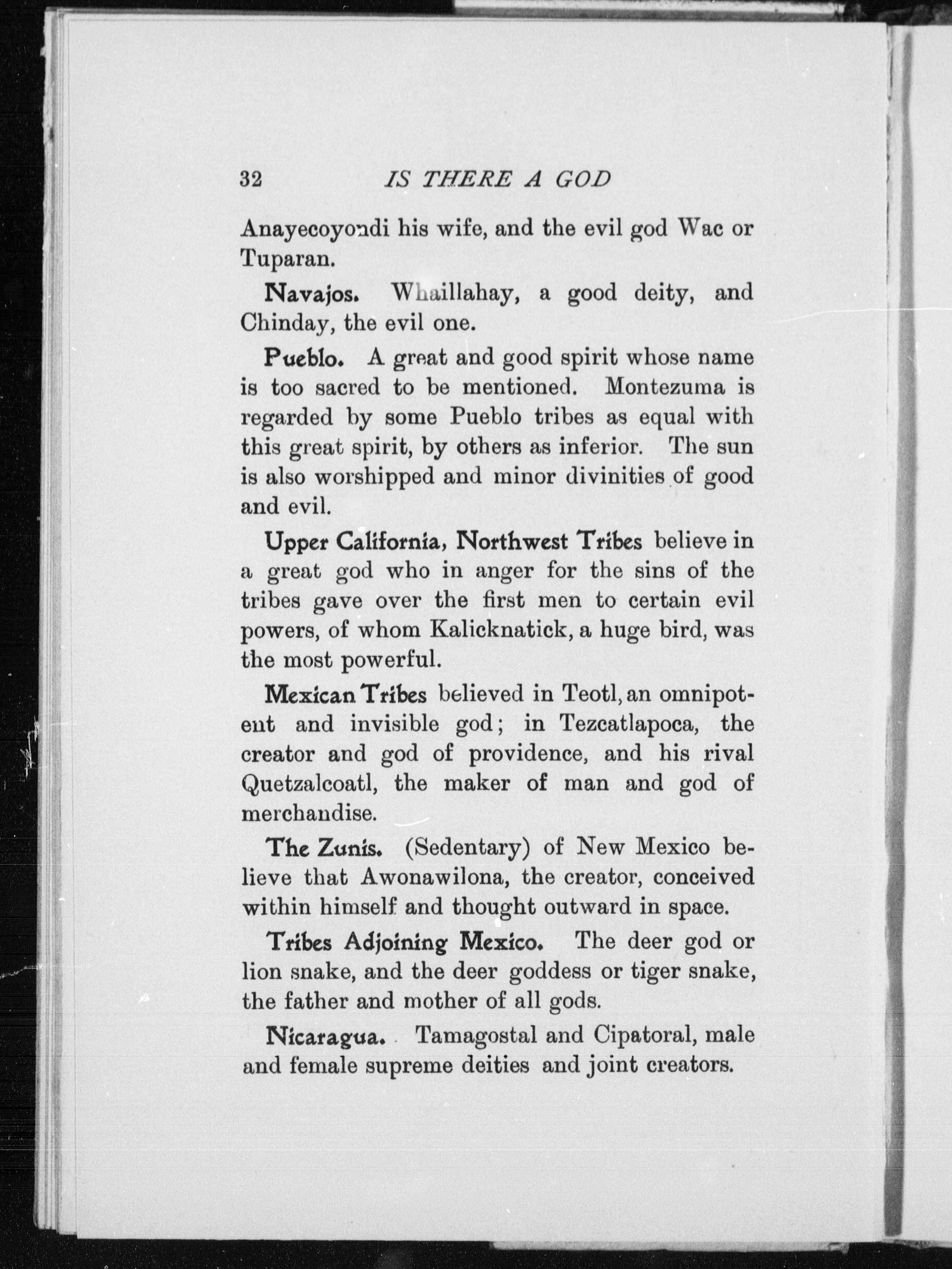 32 IS THERE A GOD

Anayecoyondi his wife, and the evil god Wac or Tuparan.

Navajos. Whaillahay, a good deity, and Chinday, the evil one.

Pueblo. A great and good spirit whose name is too sacred to be mentioned. Montezuma is regarded by some Pueblo tribes as equal with this great spirit, by others as inferior. The sun is also worshipped and minor divinities of good and evil.

Upper California, Northwest Tribes believe in a great god who in anger for the sins of the tribes gave over the first men to certain evil powers, of whom Kalicknatick, a huge bird, was the most powerful.

Mexican Tribes believed in Teotl, an omnipotent and invisible god; in Tezcatlapoca, the creator and god of providence, and his rival Quetzalcoatl, the maker of man and god of merchandise.

The Zunis. (Sedentary) of New Mexico believe that Awonawilona, the creator, conceived within himself and thought outward in space.

Tribes Adjoining Mexico. The deer god or lion snake, and the deer goddess or tiger snake, the father and mother of all gods.

Nicaragua. Tamagostal and Cipatoral, male and female supreme deities and joint creators.